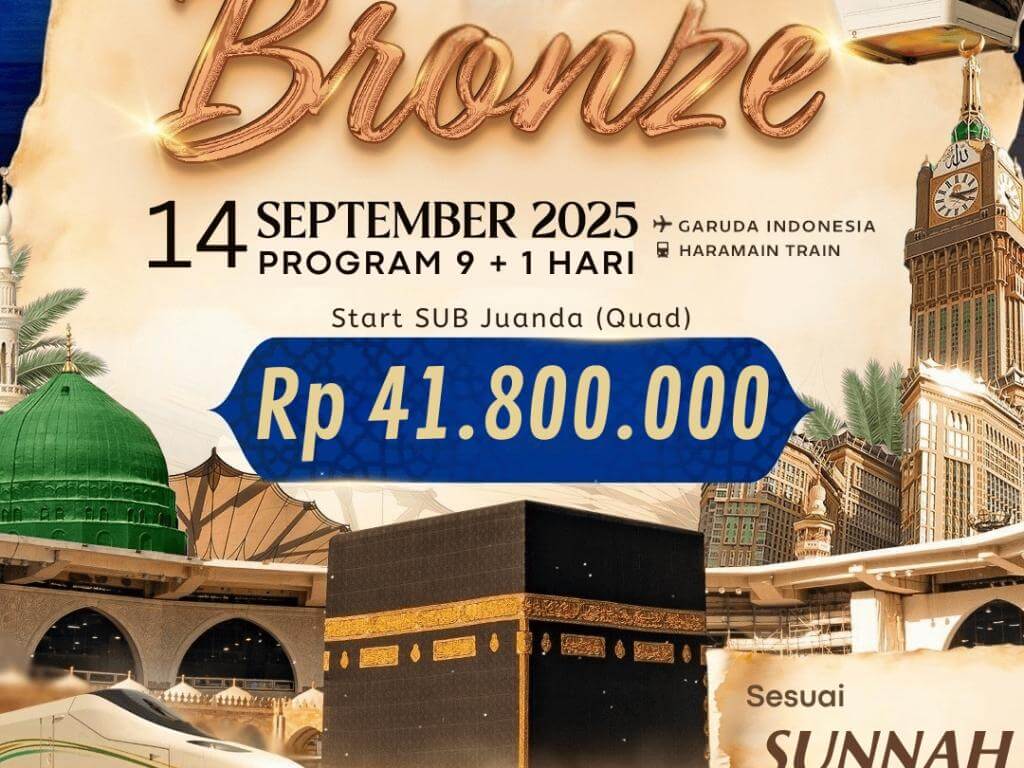 Bronze

14 SEPTEMBER 2025
PROGRAM 9 + 1 HARI

GARUDA INDONESIA
HARAMAIN TRAIN

Start SUB Juanda (Quad)

Rp 41.800.000

Sesuai
SUNNAH